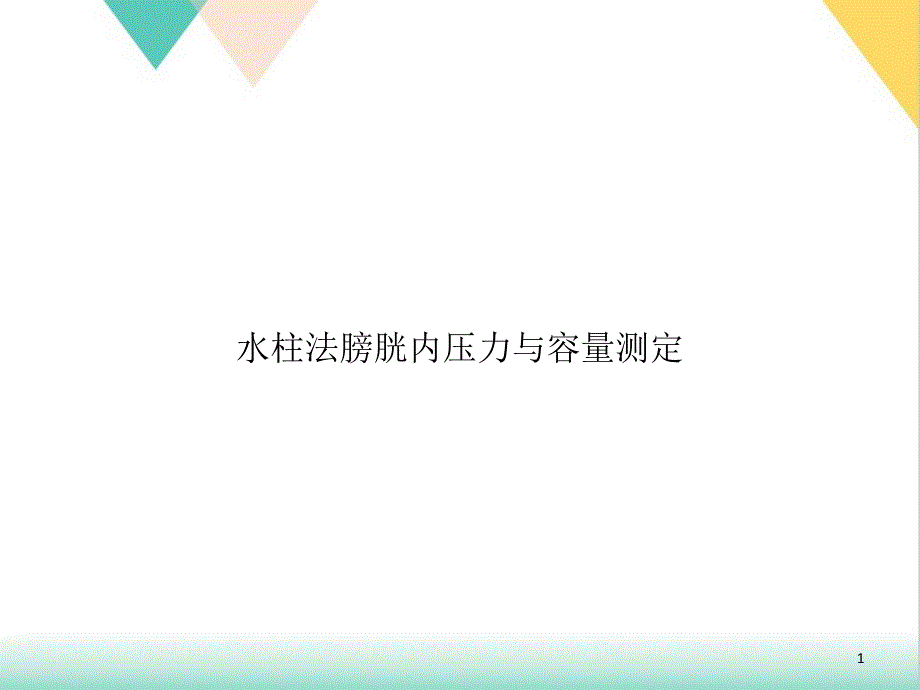 水柱法膀胱内压力与容量测定

1